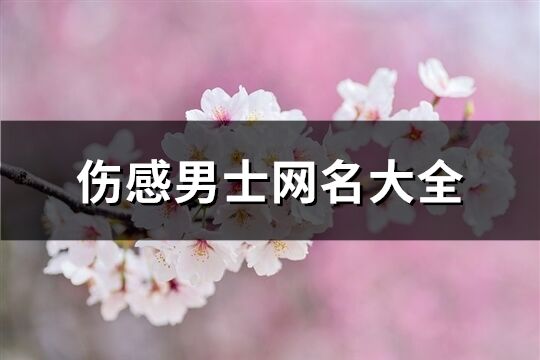 伤感男士网名大全